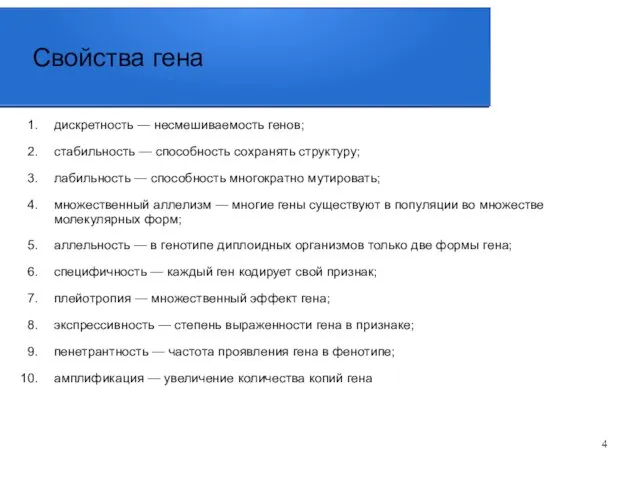 Свойства гена

1. дискретность — несмешиваемость генов;
2. стабильность — способность сохранять структуру;
3. лабильность — способность многократно мутировать;
4. множественный аллелизм — многие гены существуют в популяции во множестве молекулярных форм;
5. аллельность — в генотипе диплоидных организмов только две формы гена;
6. специфичность — каждый ген кодирует свой признак;
7. плейотропия — множественный эффект гена;
8. экспрессивность — степень выраженности гена в признаке;
9. пенетрантность — частота проявления гена в фенотипе;
10. амплификация — увеличение количества копий гена

4